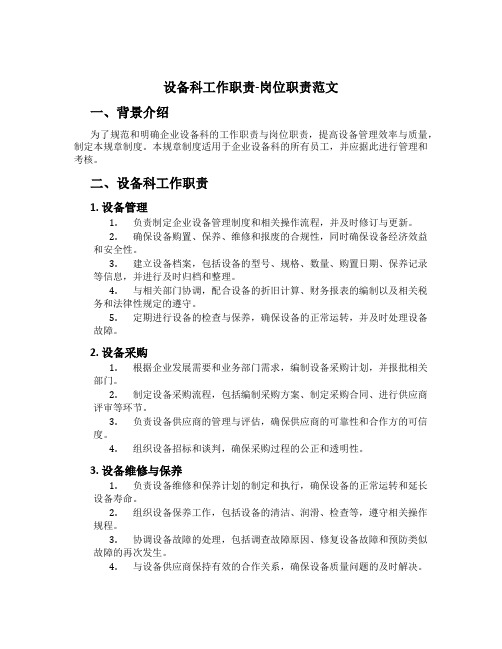 设备科工作职责-岗位职责范文

一、背景介绍

为了规范和明确企业设备科的工作职责与岗位职责，提高设备管理效率与质量，制定本规章制度。本规章制度适用于企业设备科的所有员工，并应据此进行管理和考核。

二、设备科工作职责

1. 设备管理

1. 负责制定企业设备管理制度和相关操作流程，并及时修订与更新。

2. 确保设备购置、保养、维修和报废的合规性，同时确保设备经济效益和安全性。

3. 建立设备档案，包括设备的型号、规格、数量、购置日期、保养记录等信息，并进行及时归档和整理。

4. 与相关部门协调，配合设备的折旧计算、财务报表的编制以及相关税务和法律性规定的遵守。

5. 定期进行设备的检查与保养，确保设备的正常运转，并及时处理设备故障。

2. 设备采购

1. 根据企业发展需要和业务部门需求，编制设备采购计划，并报批相关部门。

2. 制定设备采购流程，包括编制采购方案、制定采购合同、进行供应商评审等环节。

3. 负责设备供应商的管理与评估，确保供应商的可靠性和合作方的可信度。

4. 组织设备招标和谈判，确保采购过程的公正和透明性。

3. 设备维修与保养

1. 负责设备维修和保养计划的制定和执行，确保设备的正常运转和延长设备寿命。

2. 组织设备保养工作，包括设备的清洁、润滑、检查等，遵守相关操作规程。

3. 协调设备故障的处理，包括调查故障原因、修复设备故障和预防类似故障的再次发生。

4. 与设备供应商保持有效的合作关系，确保设备质量问题的及时解决。